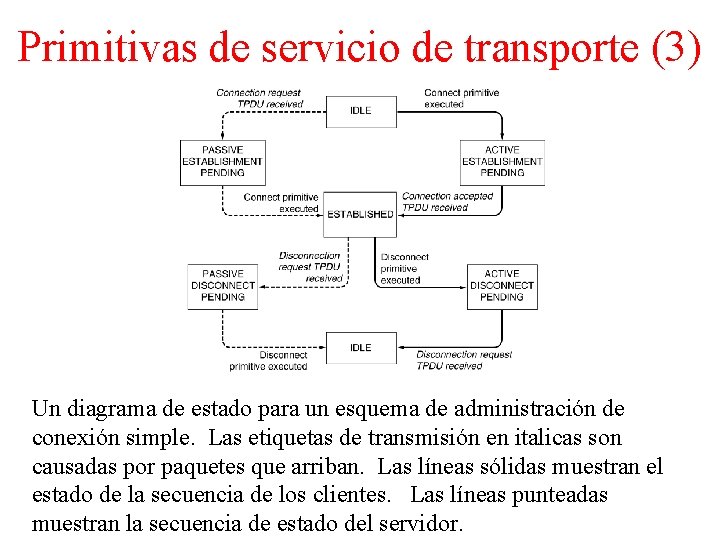 Primitivas de servicio de transporte (3)

Connection request TPDU received

IDLE

Connect primitive executed

PASSIVE ESTABLISHMENT PENDING

ACTIVE ESTABLISHMENT PENDING

Connect primitive executed

ESTABLISHED

Connection accepted TPDU received

Disconnection request TPDU received

Disconnect primitive executed

PASSIVE DISCONNECT PENDING

ACTIVE DISCONNECT PENDING

Disconnect primitive executed

IDLE

Disconnection request TPDU received

Un diagrama de estado para un esquema de administración de conexión simple. Las etiquetas de transmisión en italicas son causadas por paquetes que arriban. Las líneas sólidas muestran el estado de la secuencia de los clientes. Las líneas punteadas muestran la secuencia de estado del servidor.